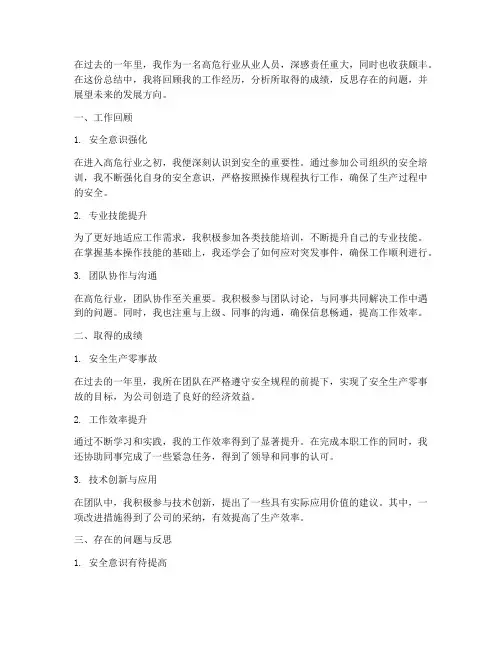 在过去的一年里，我作为一名高危行业从业人员，深感责任重大，同时也收获颇丰。在这份总结中，我将回顾我的工作经历，分析所取得的成绩，反思存在的问题，并展望未来的发展方向。

一、工作回顾

1. 安全意识强化

在进入高危行业之初，我便深刻认识到安全的重要性。通过参加公司组织的安全培训，我不断强化自身的安全意识，严格按照操作规程执行工作，确保了生产过程中的安全。

2. 专业技能提升

为了更好地适应工作需求，我积极参加各类技能培训，不断提升自己的专业技能。在掌握基本操作技能的基础上，我还学会了如何应对突发事件，确保工作顺利进行。

3. 团队协作与沟通

在高危行业，团队协作至关重要。我积极参与团队讨论，与同事共同解决工作中遇到的问题。同时，我也注重与上级、同事的沟通，确保信息畅通，提高工作效率。

二、取得的成绩

1. 安全生产零事故

在过去的一年里，我所在团队在严格遵守安全规程的前提下，实现了安全生产零事故的目标，为公司创造了良好的经济效益。

2. 工作效率提升

通过不断学习和实践，我的工作效率得到了显著提升。在完成本职工作的同时，我还协助同事完成了一些紧急任务，得到了领导和同事的认可。

3. 技术创新与应用

在团队中，我积极参与技术创新，提出了一些具有实际应用价值的建议。其中，一项改进措施得到了公司的采纳，有效提高了生产效率。

三、存在的问题与反思

1. 安全意识有待提高